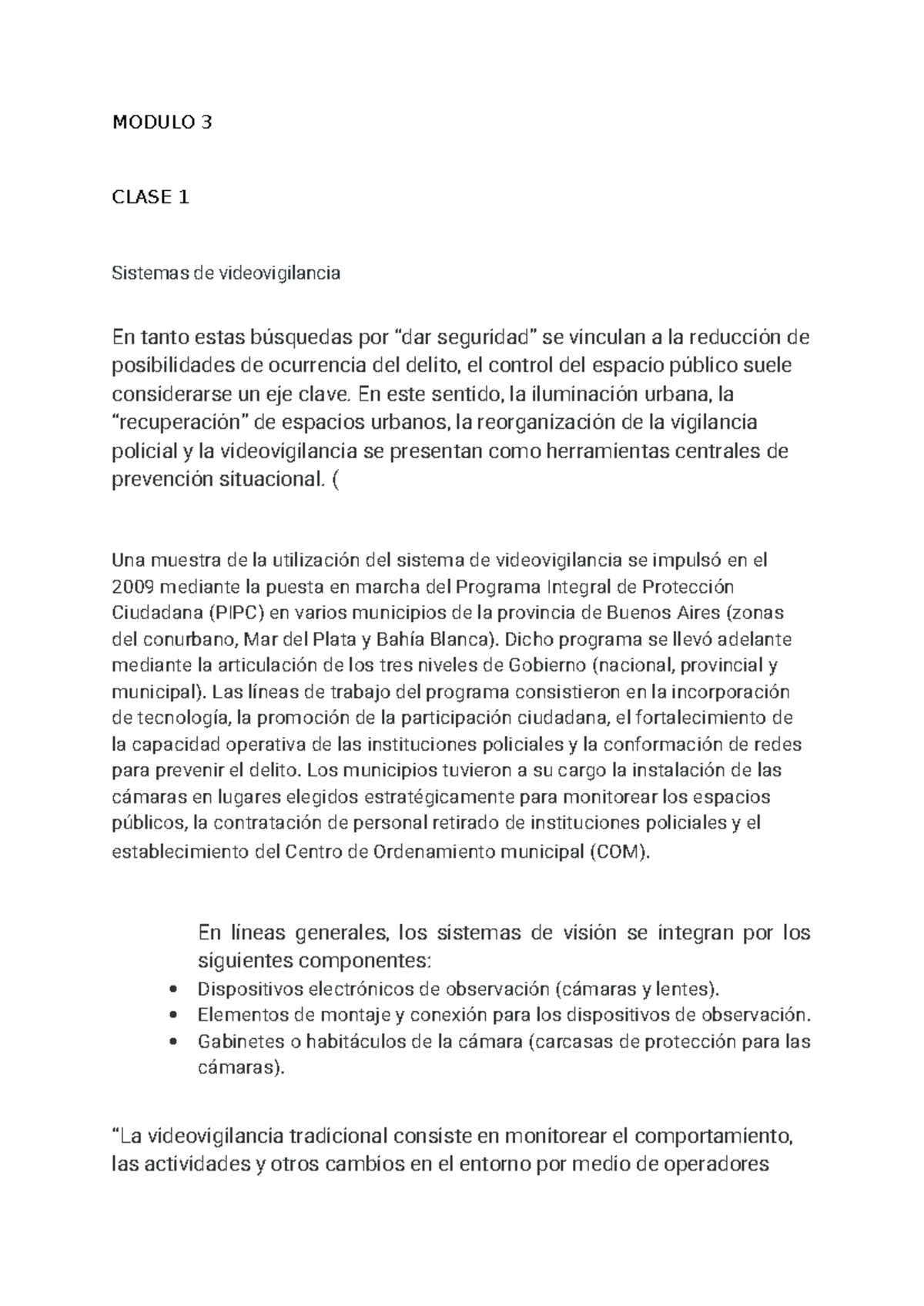 MODULO 3

CLASE 1

Sistemas de videovigilancia

En tanto estas búsquedas por “dar seguridad” se vinculan a la reducción de posibilidades de ocurrencia del delito, el control del espacio público suele considerarse un eje clave. En este sentido, la iluminación urbana, la “recuperación” de espacios urbanos, la reorganización de la vigilancia policial y la videovigilancia se presentan como herramientas centrales de prevención situacional. (

Una muestra de la utilización del sistema de videovigilancia se impulsó en el 2009 mediante la puesta en marcha del Programa Integral de Protección Ciudadana (PIPC) en varios municipios de la provincia de Buenos Aires (zonas del conurbano, Mar del Plata y Bahía Blanca). Dicho programa se llevó adelante mediante la articulación de los tres niveles de Gobierno (nacional, provincial y municipal). Las líneas de trabajo del programa consistieron en la incorporación de tecnología, la promoción de la participación ciudadana, el fortalecimiento de la capacidad operativa de las instituciones policiales y la conformación de redes para prevenir el delito. Los municipios tuvieron a su cargo la instalación de las cámaras en lugares elegidos estratégicamente para monitorear los espacios públicos, la contratación de personal retirado de instituciones policiales y el establecimiento del Centro de Ordenamiento municipal (COM).

En líneas generales, los sistemas de visión se integran por los siguientes componentes:
• Dispositivos electrónicos de observación (cámaras y lentes).
• Elementos de montaje y conexión para los dispositivos de observación.
• Gabinetes o habitáculos de la cámara (carcasas de protección para las cámaras).

“La videovigilancia tradicional consiste en monitorear el comportamiento, las actividades y otros cambios en el entorno por medio de operadores